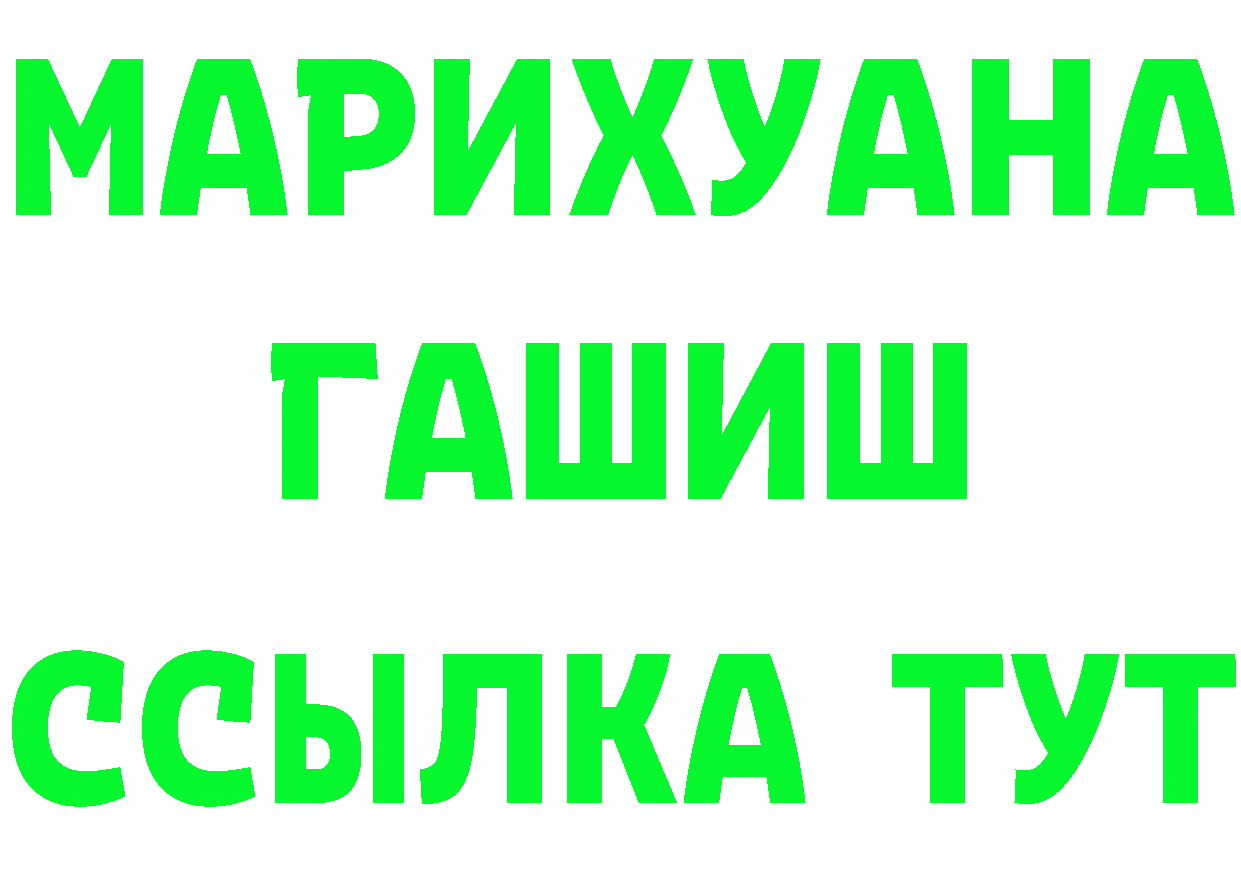 МАРИХУАНА
ГАШИШ
ССЫЛКА ТУТ